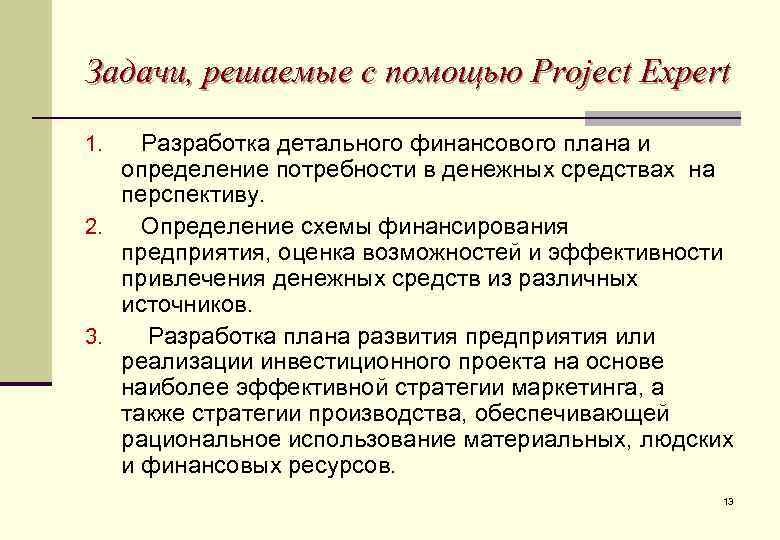 Задачи, решаемые с помощью Project Expert

1. Разработка детального финансового плана и определение потребности в денежных средствах на перспективу.

2. Определение схемы финансирования предприятия, оценка возможностей и эффективности привлечения денежных средств из различных источников.

3. Разработка плана развития предприятия или реализации инвестиционного проекта на основе наиболее эффективной стратегии маркетинга, а также стратегии производства, обеспечивающей рациональное использование материальных, людских и финансовых ресурсов.

13